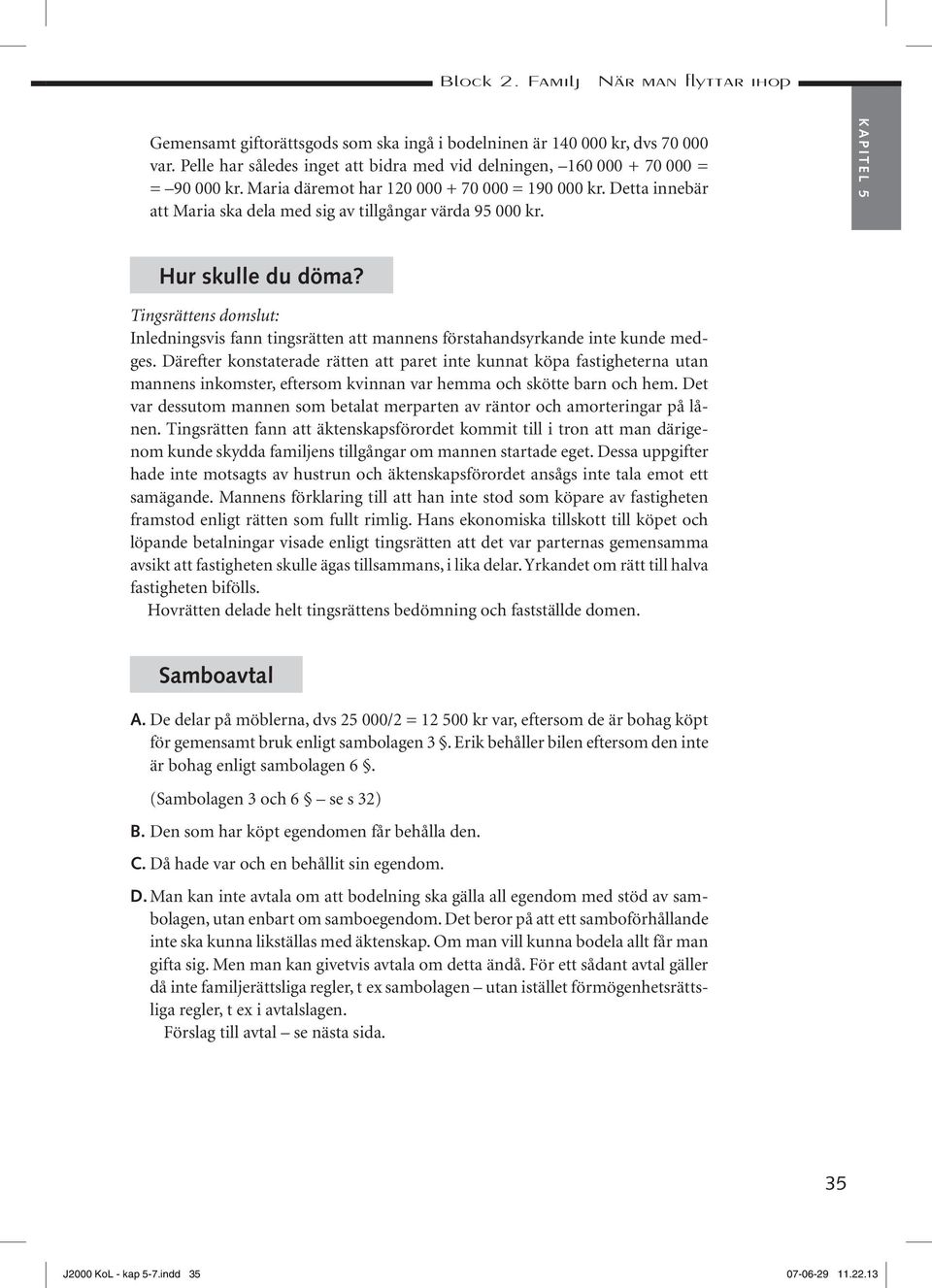 Block 2. Familj När man flyttar ihop

KAPITEL 5

Gemensamt giftorättsgods som ska ingå i bodelninen är 140 000 kr, dvs 70 000 var. Pelle har således inget att bidra med vid delningen, –160 000 + 70 000 = = –90 000 kr. Maria däremot har 120 000 + 70 000 = 190 000 kr. Detta innebär att Maria ska dela med sig av tillgångar värda 95 000 kr.

Hur skulle du döma?

Tingsrättens domslut:
Inledningsvis fann tingsrätten att mannens förstahandsyrkande inte kunde medges. Därefter konstaterade rätten att paret inte kunnat köpa fastigheterna utan mannens inkomster, eftersom kvinnan var hemma och skötte barn och hem. Det var dessutom mannen som betalat merparten av räntor och amorteringar på lånen. Tingsrätten fann att äktenskapsförordet kommit till i tron att man därigenom kunde skydda familjens tillgångar om mannen startade eget. Dessa uppgifter hade inte motsagts av hustrun och äktenskapsförordet ansågs inte tala emot ett samägande. Mannens förklaring till att han inte stod som köpare av fastigheten framstod enligt rätten som fullt rimlig. Hans ekonomiska tillskott till köpet och löpande betalningar visade enligt tingsrätten att det var parternas gemensamma avsikt att fastigheten skulle ägas tillsammans, i lika delar. Yrkandet om rätt till halva fastigheten bifölls.
Hovrätten delade helt tingsrättens bedömning och fastställde domen.

Samboavtal

A. De delar på möblerna, dvs 25 000/2 = 12 500 kr var, eftersom de är bohag köpt för gemensamt bruk enligt sambolagen 3 §. Erik behåller bilen eftersom den inte är bohag enligt sambolagen 6 §.

(Sambolagen 3 och 6 § – se s 32)

B. Den som har köpt egendomen får behålla den.

C. Då hade var och en behållit sin egendom.

D. Man kan inte avtala om att bodelning ska gälla all egendom med stöd av sambolagen, utan enbart om samboegendom. Det beror på att ett samboförhållande inte ska kunna likställas med äktenskap. Om man vill kunna bodela allt får man gifta sig. Men man kan givetvis avtala om detta ändå. För ett sådant avtal gäller då inte familjerättsliga regler, t ex sambolagen – utan istället förmögenhetsrättsliga regler, t ex i avtalslagen.
Förslag till avtal – se nästa sida.

35

J2000 KoL - kap 5-7.indd 35 07-06-29 11.22.13